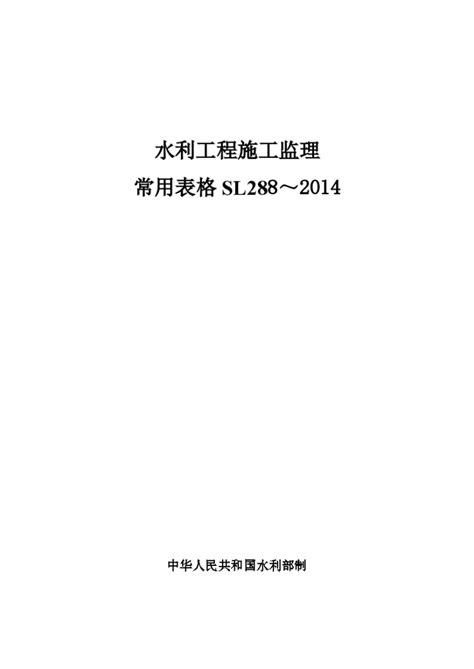 水利工程施工监理
常用表格 SL288～2014

中华人民共和国水利部制